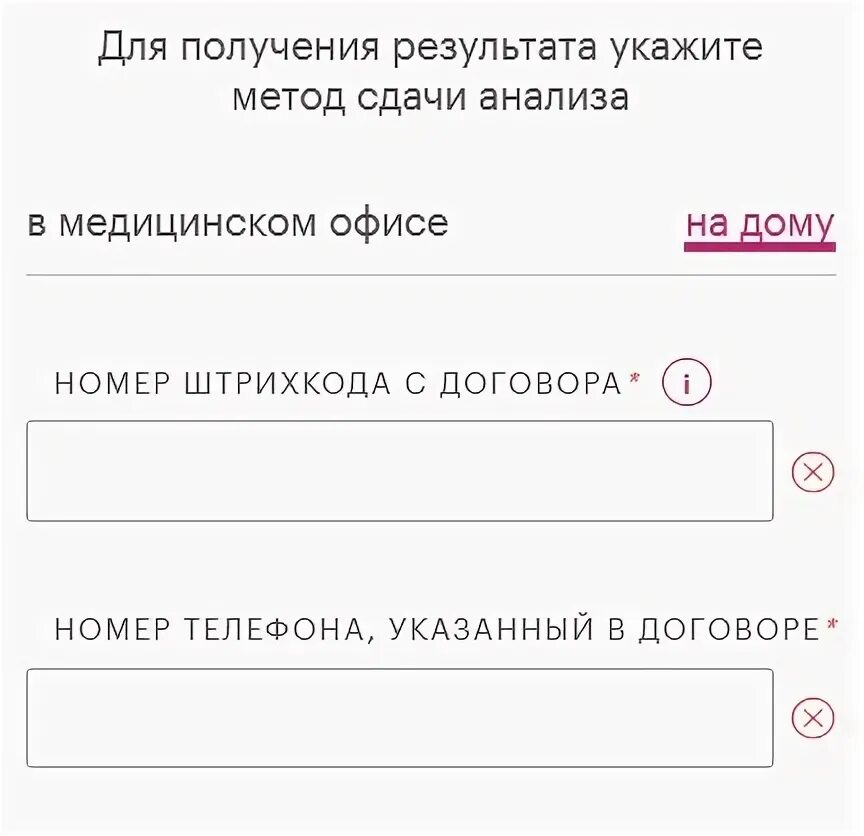 Для получения результата укажите метод сдачи анализа

в медицинском офисе

на дому

НОМЕР ШТРИХКОДА С ДОГОВОРА*

i

НОМЕР ТЕЛЕФОНА, УКАЗАННЫЙ В ДОГОВОРЕ*